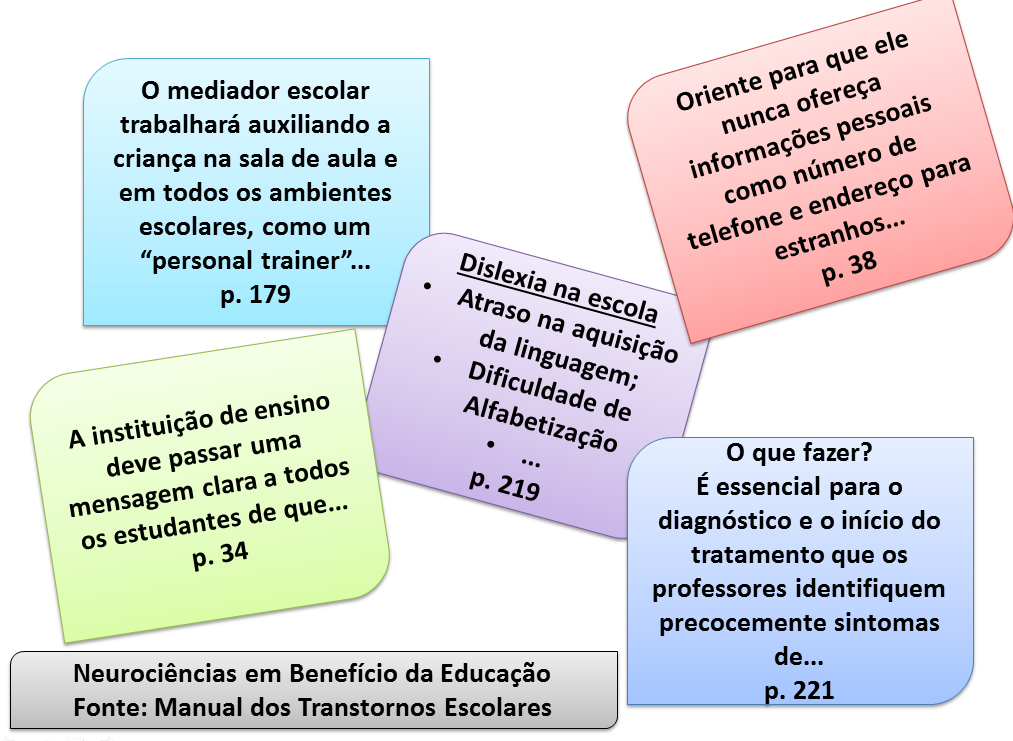 O mediador escolar trabalhará auxiliando a criança na sala de aula e em todos os ambientes escolares, como um "personal trainer"...
p. 179

Oriente para que ele nunca ofereça informações pessoais como número de telefone e endereço para estranhos...
p. 38

Dislexia na escola
• Atraso na aquisição da linguagem;
• Dificuldade de Alfabetização
• ...
p. 219

A instituição de ensino deve passar uma mensagem clara a todos os estudantes de que...
p. 34

O que fazer?
É essencial para o diagnóstico e o início do tratamento que os professores identifiquem precocemente sintomas de...
p. 221

Neurociências em Benefício da Educação
Fonte: Manual dos Transtornos Escolares